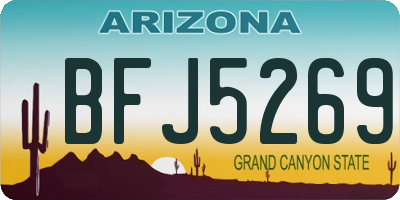 ARIZONA

BFJ5269

GRAND CANYON STATE